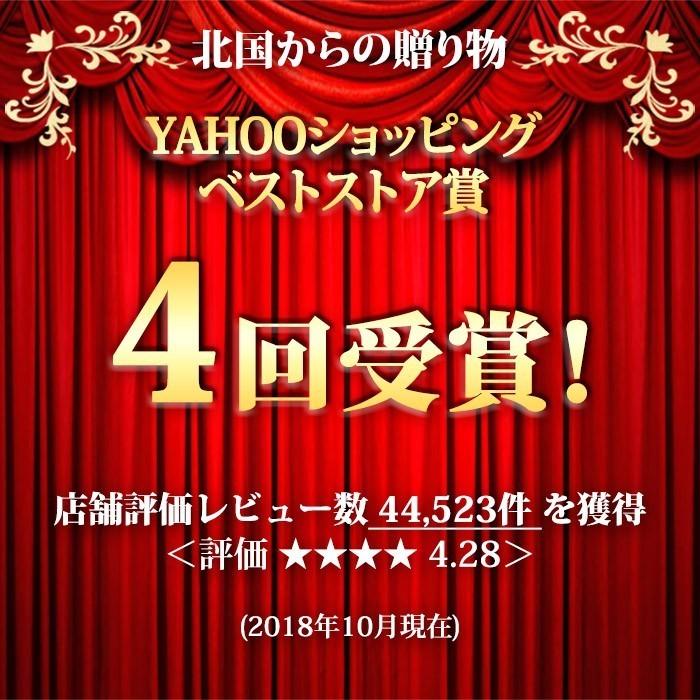 北国からの贈り物

YAHOOショッピング
ベストストア賞

4回受賞!

店舗評価レビュー数 44,523件 を獲得
<評価 ★★★★ 4.28>

(2018年10月現在)